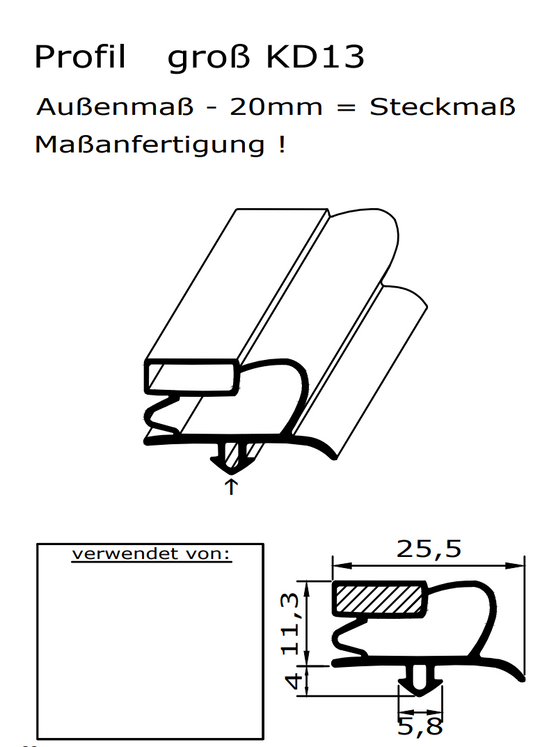 Profil groß KD13

Außenmaß - 20mm = Steckmaß

Maßanfertigung !

verwendet von:

25,5

11,3

4

5,8